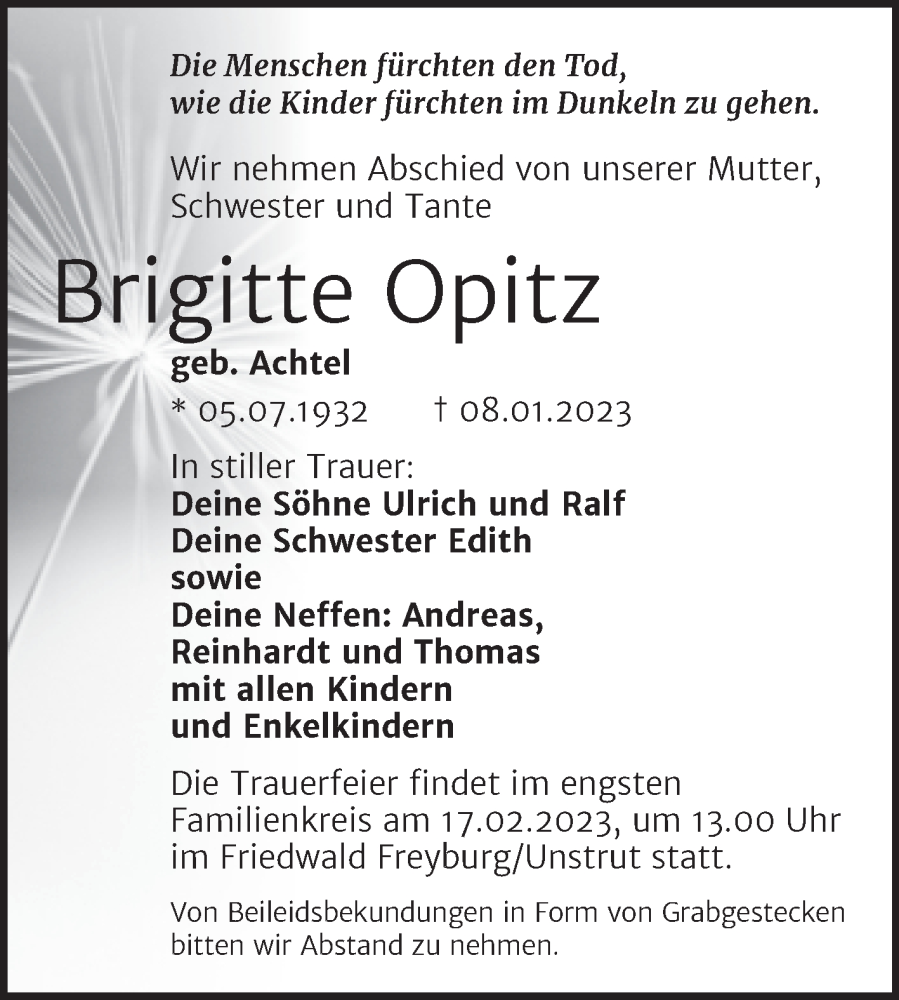 Die Menschen fürchten den Tod,
wie die Kinder fürchten im Dunkeln zu gehen.

Wir nehmen Abschied von unserer Mutter, Schwester und Tante

Brigitte Opitz

geb. Achtel

* 05.07.1932 † 08.01.2023

In stiller Trauer:
Deine Söhne Ulrich und Ralf
Deine Schwester Edith
sowie
Deine Neffen: Andreas, Reinhardt und Thomas
mit allen Kindern
und Enkelkindern

Die Trauerfeier findet im engsten Familienkreis am 17.02.2023, um 13.00 Uhr im Friedwald Freyburg/Unstrut statt.

Von Beileidsbekundungen in Form von Grabgestecken bitten wir Abstand zu nehmen.